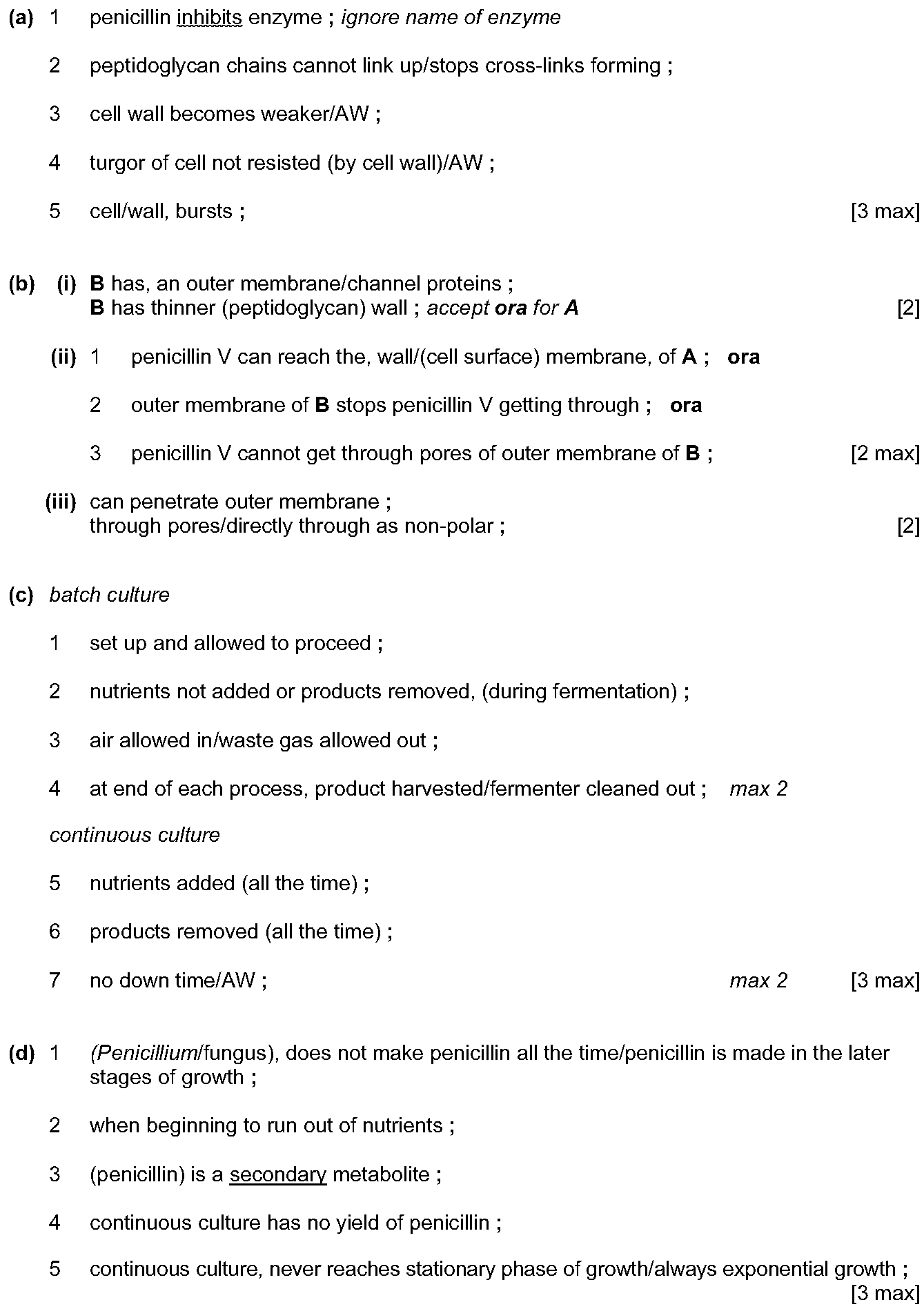 (a) 1 penicillin inhibits enzyme ; ignore name of enzyme

2 peptidoglycan chains cannot link up/stops cross-links forming ;

3 cell wall becomes weaker/AW ;

4 turgor of cell not resisted (by cell wall)/AW ;

5 cell/wall, bursts ; [3 max]

(b) (i) B has, an outer membrane/channel proteins ;
B has thinner (peptidoglycan) wall ; accept ora for A [2]

(ii) 1 penicillin V can reach the, wall/(cell surface) membrane, of A ; ora

2 outer membrane of B stops penicillin V getting through ; ora

3 penicillin V cannot get through pores of outer membrane of B ; [2 max]

(iii) can penetrate outer membrane ;
through pores/directly through as non-polar ; [2]

(c) batch culture

1 set up and allowed to proceed ;

2 nutrients not added or products removed, (during fermentation) ;

3 air allowed in/waste gas allowed out ;

4 at end of each process, product harvested/fermenter cleaned out ; max 2

continuous culture

5 nutrients added (all the time) ;

6 products removed (all the time) ;

7 no down time/AW ; max 2 [3 max]

(d) 1 (Penicillium/fungus), does not make penicillin all the time/penicillin is made in the later stages of growth ;

2 when beginning to run out of nutrients ;

3 (penicillin) is a secondary metabolite ;

4 continuous culture has no yield of penicillin ;

5 continuous culture, never reaches stationary phase of growth/always exponential growth ; [3 max]